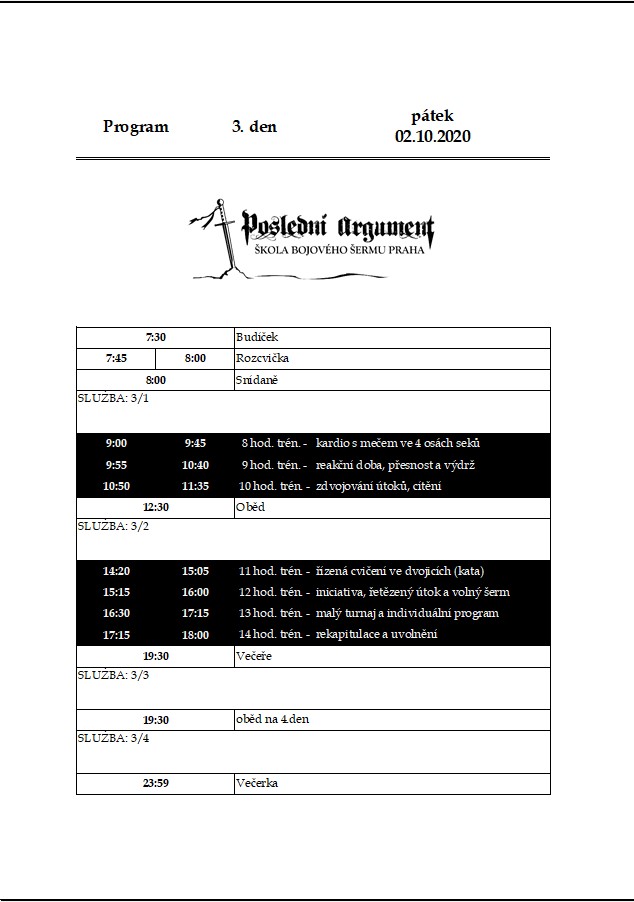 Program 3. den pátek 02.10.2020

Poslední Argument
ŠKOLA BOJOVÉHO ŠERMU PRAHA

| | | |
|---|---|---|
| 7:30 | | Budíček |
| 7:45 | 8:00 | Rozcvička |
| 8:00 | | Snídaně |
| SLUŽBA: 3/1 | | |
| 9:00 | 9:45 | 8 hod. trén. - kardio s mečem ve 4 osách seků |
| 9:55 | 10:40 | 9 hod. trén. - reakční doba, přesnost a výdrž |
| 10:50 | 11:35 | 10 hod. trén. - zdvojování útoků, cítění |
| 12:30 | | Oběd |
| SLUŽBA: 3/2 | | |
| 14:20 | 15:05 | 11 hod. trén. - řízená cvičení ve dvojicích (kata) |
| 15:15 | 16:00 | 12 hod. trén. - iniciativa, řetězený útok a volný šerm |
| 16:30 | 17:15 | 13 hod. trén. - malý turnaj a individuální program |
| 17:15 | 18:00 | 14 hod. trén. - rekapitulace a uvolnění |
| 19:30 | | Večeře |
| SLUŽBA: 3/3 | | |
| 19:30 | | oběd na 4.den |
| SLUŽBA: 3/4 | | |
| 23:59 | | Večerka |